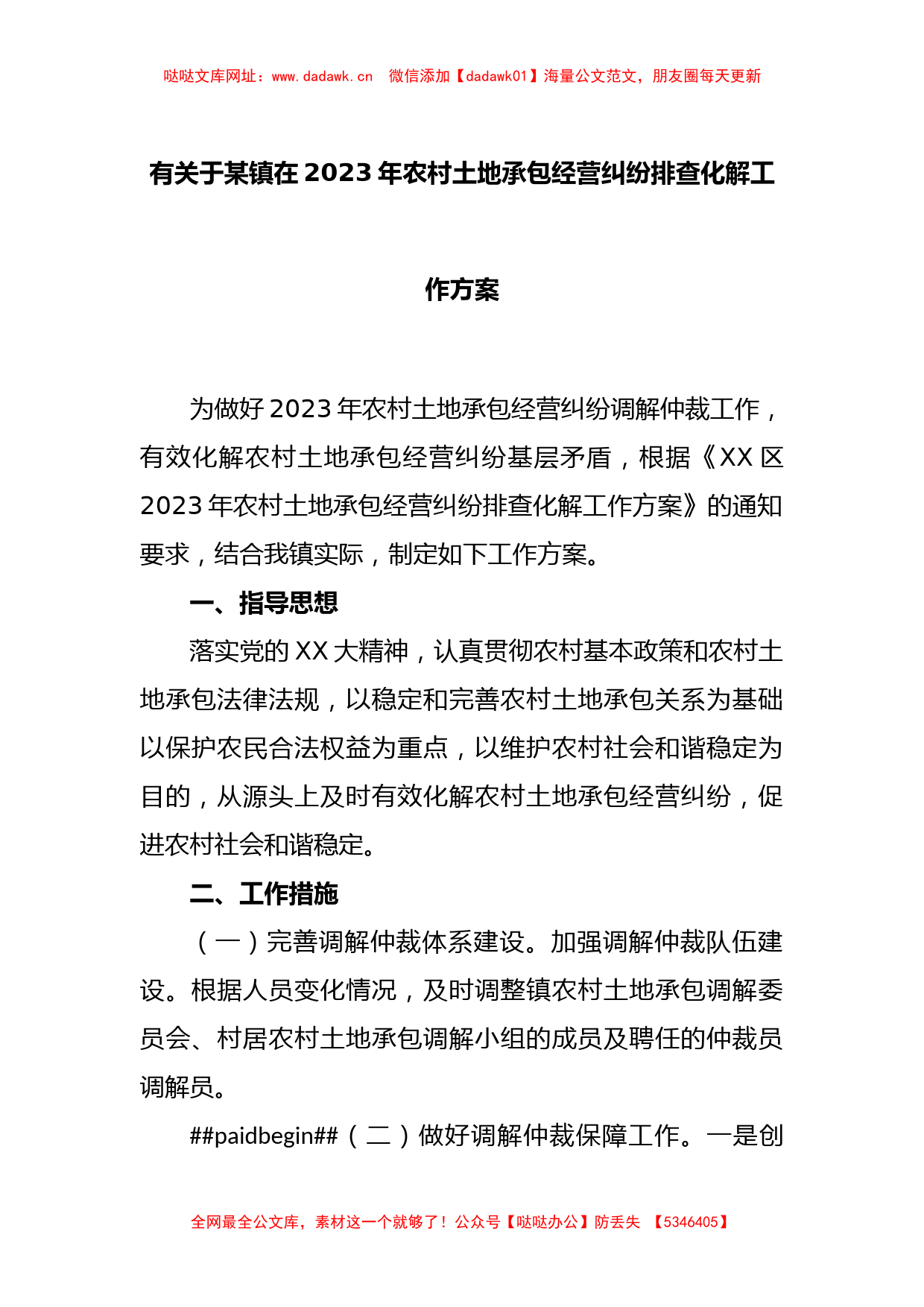 哒哒文库网址：www.dadawk.cn　微信添加【dadawk01】海量公文范文，朋友圈每天更新

有关于某镇在2023年农村土地承包经营纠纷排查化解工作方案

为做好2023年农村土地承包经营纠纷调解仲裁工作，有效化解农村土地承包经营纠纷基层矛盾，根据《XX区2023年农村土地承包经营纠纷排查化解工作方案》的通知要求，结合我镇实际，制定如下工作方案。

一、指导思想

落实党的XX大精神，认真贯彻农村基本政策和农村土地承包法律法规，以稳定和完善农村土地承包关系为基础以保护农民合法权益为重点，以维护农村社会和谐稳定为目的，从源头上及时有效化解农村土地承包经营纠纷，促进农村社会和谐稳定。

二、工作措施

（一）完善调解仲裁体系建设。加强调解仲裁队伍建设。根据人员变化情况，及时调整镇农村土地承包调解委员会、村居农村土地承包调解小组的成员及聘任的仲裁员调解员。

##paidbegin##（二）做好调解仲裁保障工作。一是创

全网最全公文库，素材这一个就够了！公众号【哒哒办公】防丢失　【5346405】